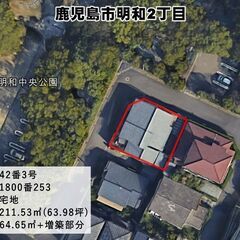 鹿児島市明和2丁目

明和中央公園

42番3号
1800番253
宅地
211.53㎡(63.98坪)
64.65㎡+増築部分